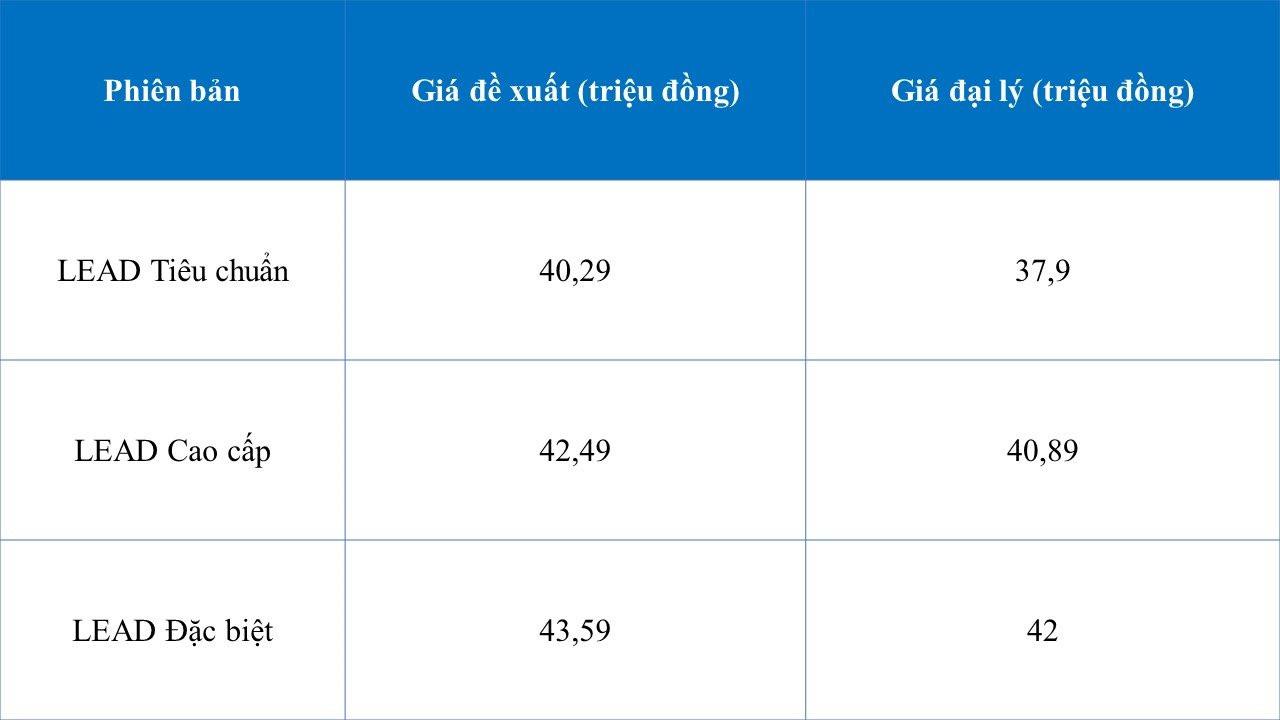 | Phiên bản | Giá đề xuất (triệu đồng) | Giá đại lý (triệu đồng) |
|---|---|---|
| LEAD Tiêu chuẩn | 40,29 | 37,9 |
| LEAD Cao cấp | 42,49 | 40,89 |
| LEAD Đặc biệt | 43,59 | 42 |